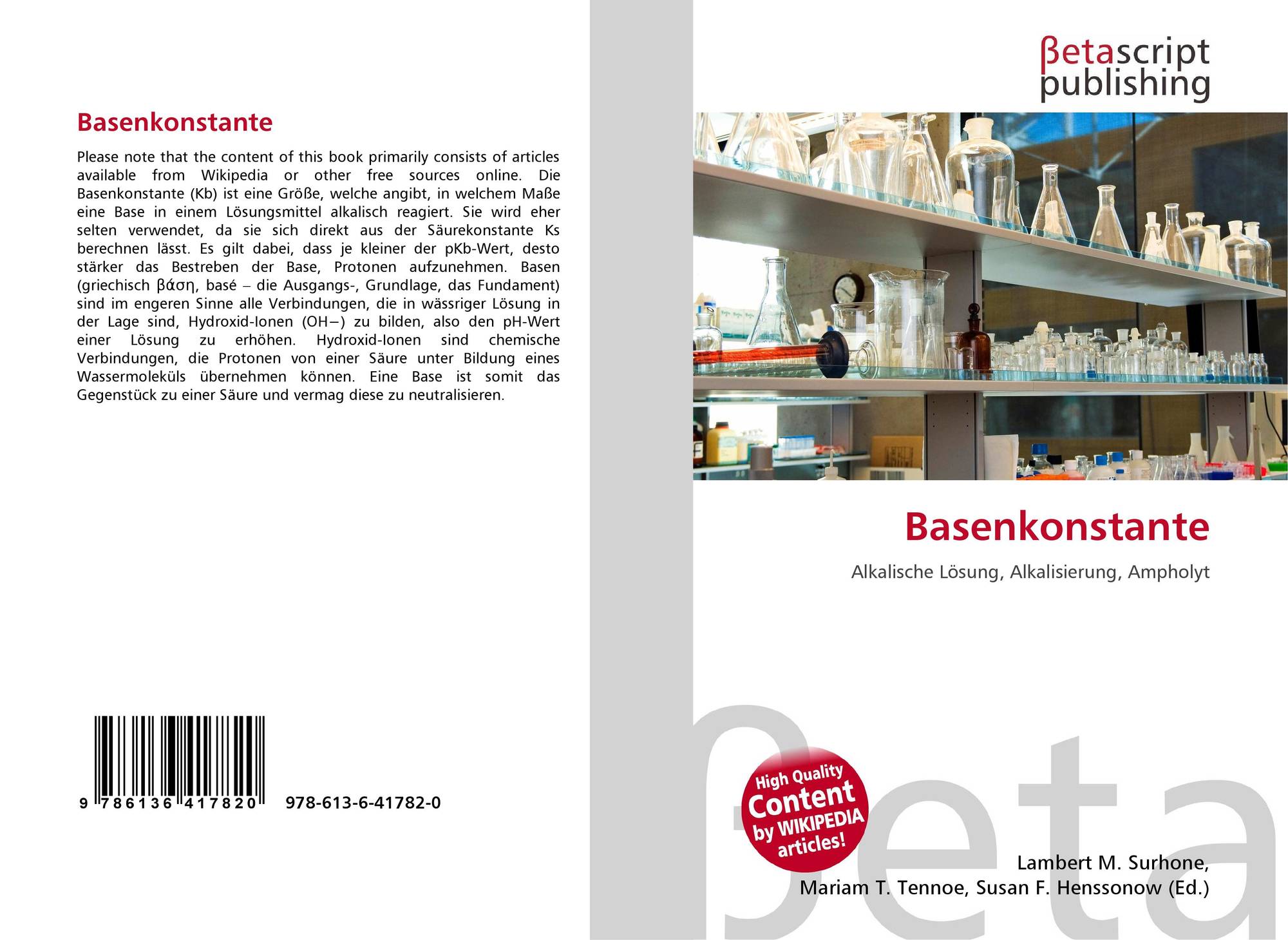 Basenkonstante

Please note that the content of this book primarily consists of articles available from Wikipedia or other free sources online. Die Basenkonstante (Kb) ist eine Größe, welche angibt, in welchem Maße eine Base in einem Lösungsmittel alkalisch reagiert. Sie wird eher selten verwendet, da sie sich direkt aus der Säurekonstante Ks berechnen lässt. Es gilt dabei, dass je kleiner der pKb-Wert, desto stärker das Bestreben der Base, Protonen aufzunehmen. Basen (griechisch βάση, basé – die Ausgangs-, Grundlage, das Fundament) sind im engeren Sinne alle Verbindungen, die in wässriger Lösung in der Lage sind, Hydroxid-Ionen (OH−) zu bilden, also den pH-Wert einer Lösung zu erhöhen. Hydroxid-Ionen sind chemische Verbindungen, die Protonen von einer Säure unter Bildung eines Wassermoleküls übernehmen können. Eine Base ist somit das Gegenstück zu einer Säure und vermag diese zu neutralisieren.

9 786136 417820 978-613-6-41782-0

βetascript
publishing

Basenkonstante

Alkalische Lösung, Alkalisierung, Ampholyt

High Quality
Content
by WIKIPEDIA
articles!

Lambert M. Surhone,
Mariam T. Tennoe, Susan F. Henssonow (Ed.)

βeta